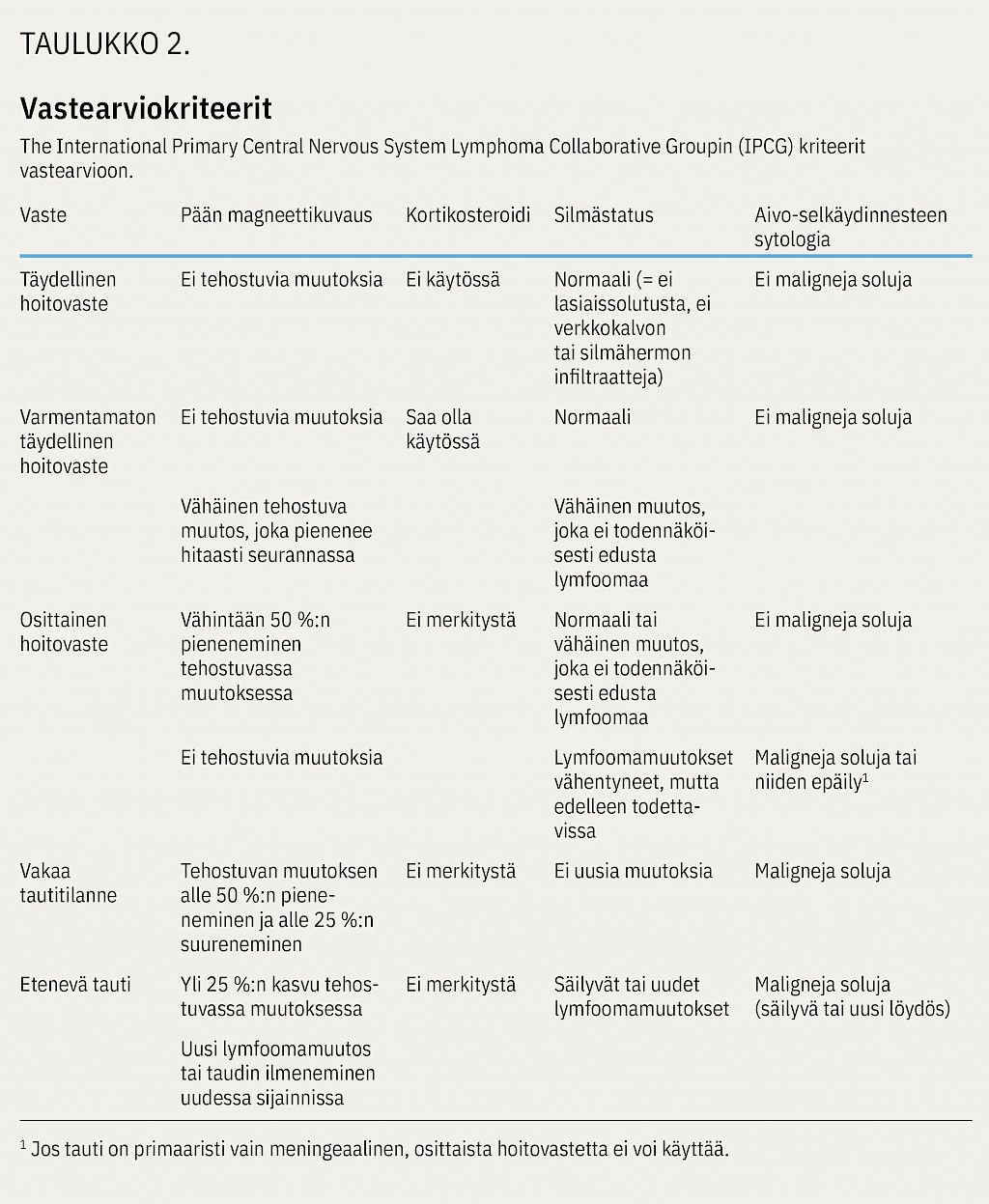 TAULUKKO 2.

Vastearviokriteerit

The International Primary Central Nervous System Lymphoma Collaborative Groupin (IPCG) kriteerit vastearvioon.

| Vaste | Pään magneettikuvaus | Kortikosteroidi | Silmästatus | Aivo-selkäydinnesteen sytologia |
|---|---|---|---|---|
| Täydellinen hoitovaste | Ei tehostuvia muutoksia | Ei käytössä | Normaali (= ei lasiaissolutusta, ei verkkokalvon tai silmähermon infiltraatteja) | Ei maligneja soluja |
| Varmentamaton täydellinen hoitovaste | Ei tehostuvia muutoksia | Saa olla käytössä | Normaali | Ei maligneja soluja |
| | Vähäinen tehostuva muutos, joka pienenee hitaasti seurannassa | | Vähäinen muutos, joka ei todennäköisesti edusta lymfoomaa | |
| Osittainen hoitovaste | Vähintään 50 %:n pieneneminen tehostuvassa muutoksessa | Ei merkitystä | Normaali tai vähäinen muutos, joka ei todennäköisesti edusta lymfoomaa | Ei maligneja soluja |
| | Ei tehostuvia muutoksia | | Lymfoomamuutokset vähentyneet, mutta edelleen todettavissa | Maligneja soluja tai niiden epäily$^1$ |
| Vakaa tautitilanne | Tehostuvan muutoksen alle 50 %:n pieneneminen ja alle 25 %:n suureneminen | Ei merkitystä | Ei uusia muutoksia | Maligneja soluja |
| Etenevä tauti | Yli 25 %:n kasvu tehostuvassa muutoksessa | Ei merkitystä | Säilyvät tai uudet lymfoomamuutokset | Maligneja soluja (säilyvä tai uusi löydös) |
| | Uusi lymfoomamuutos tai taudin ilmeneminen uudessa sijainnissa | | | |

$^1$ Jos tauti on primaaristi vain meningeaalinen, osittaista hoitovastetta ei voi käyttää.